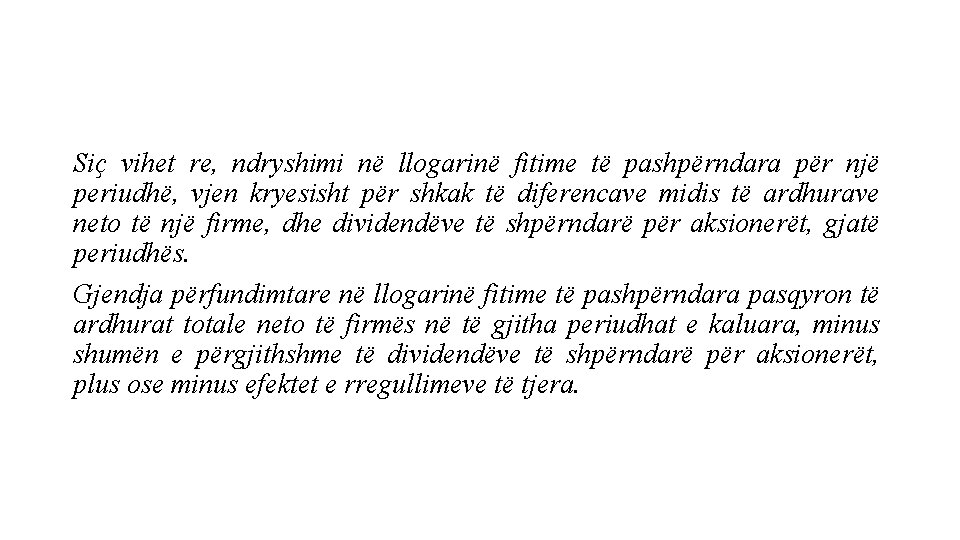 Siç vihet re, ndryshimi në llogarinë fitime të pashpërndara për një periudhë, vjen kryesisht për shkak të diferencave midis të ardhurave neto të një firme, dhe dividendëve të shpërndarë për aksionerët, gjatë periudhës.

Gjendja përfundimtare në llogarinë fitime të pashpërndara pasqyron të ardhurat totale neto të firmës në të gjitha periudhat e kaluara, minus shumën e përgjithshme të dividendëve të shpërndarë për aksionerët, plus ose minus efektet e rregullimeve të tjera.